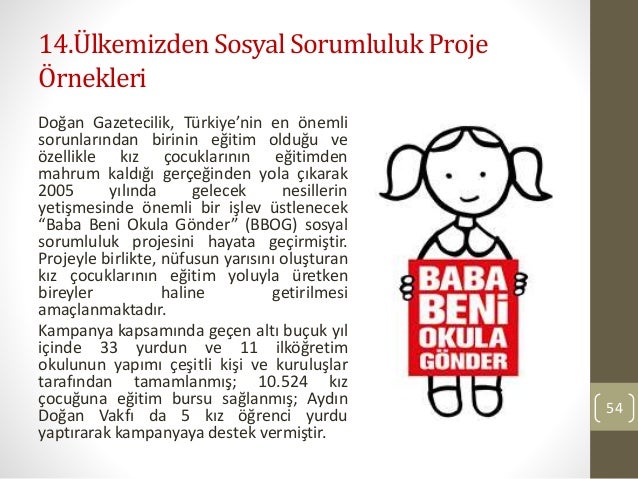 14.Ülkemizden Sosyal Sorumluluk Proje Örnekleri

Doğan Gazetecilik, Türkiye'nin en önemli sorunlarından birinin eğitim olduğu ve özellikle kız çocuklarının eğitimden mahrum kaldığı gerçeğinden yola çıkarak 2005 yılında gelecek nesillerin yetişmesinde önemli bir işlev üstlenecek "Baba Beni Okula Gönder" (BBOG) sosyal sorumluluk projesini hayata geçirmiştir. Projeyle birlikte, nüfusun yarısını oluşturan kız çocuklarının eğitim yoluyla üretken bireyler haline getirilmesi amaçlanmaktadır.

Kampanya kapsamında geçen altı buçuk yıl içinde 33 yurdun ve 11 ilköğretim okulunun yapımı çeşitli kişi ve kuruluşlar tarafından tamamlanmış; 10.524 kız çocuğuna eğitim bursu sağlanmış; Aydın Doğan Vakfı da 5 kız öğrenci yurdu yaptırarak kampanyaya destek vermiştir.

BABA BENİ OKULA GÖNDER

54